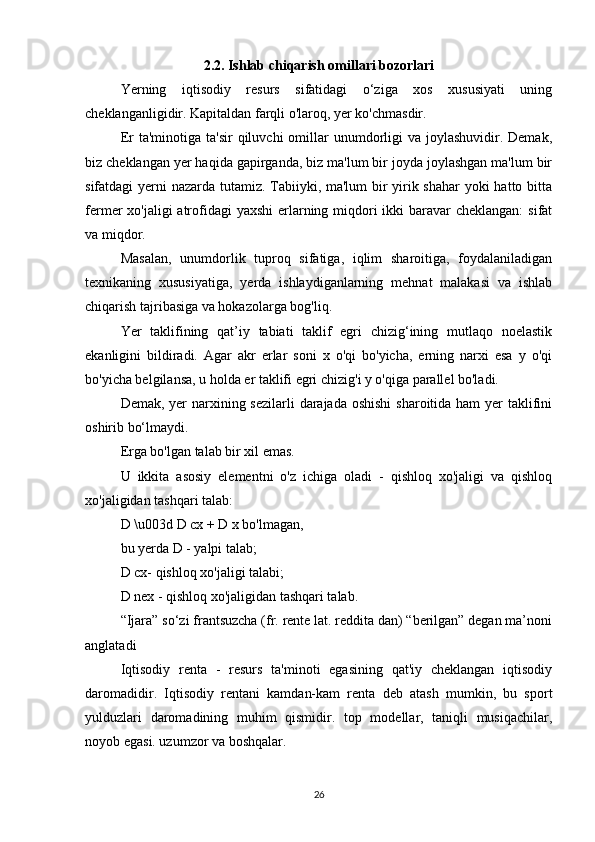 2.2. Ishlab chiqarish omillari bozorlari

Yerning iqtisodiy resurs sifatidagi o‘ziga xos xususiyati uning cheklanganligidir. Kapitaldan farqli o'laroq, yer ko'chmasdir.

Er ta'minotiga ta'sir qiluvchi omillar unumdorligi va joylashuvidir. Demak, biz cheklangan yer haqida gapirganda, biz ma'lum bir joyda joylashgan ma'lum bir sifatdagi yerni nazarda tutamiz. Tabiiyki, ma'lum bir yirik shahar yoki hatto bitta fermer xo'jaligi atrofidagi yaxshi erlarning miqdori ikki baravar cheklangan: sifat va miqdor.

Masalan, unumdorlik tuproq sifatiga, iqlim sharoitiga, foydalaniladigan texnikaning xususiyatiga, yerda ishlaydiganlarning mehnat malakasi va ishlab chiqarish tajribasiga va hokazolarga bog'liq.

Yer taklifining qat’iy tabiati taklif egri chizig‘ining mutlaqo noelastik ekanligini bildiradi. Agar akr erlar soni x o'qi bo'yicha, erning narxi esa y o'qi bo'yicha belgilansa, u holda er taklifi egri chizig'i y o'qiga parallel bo'ladi.

Demak, yer narxining sezilarli darajada oshishi sharoitida ham yer taklifini oshirib bo‘lmaydi.

Erga bo'lgan talab bir xil emas.

U ikkita asosiy elementni o'z ichiga oladi - qishloq xo'jaligi va qishloq xo'jaligidan tashqari talab:

D \u003d D cx + D x bo'lmagan,

bu yerda D - yalpi talab;

D cx- qishloq xo'jaligi talabi;

D nex - qishloq xo'jaligidan tashqari talab.

“Ijara” so‘zi frantsuzcha (fr. rente lat. reddita dan) “berilgan” degan ma’noni anglatadi

Iqtisodiy renta - resurs ta'minoti egasining qat'iy cheklangan iqtisodiy daromadidir. Iqtisodiy rentani kamdan-kam renta deb atash mumkin, bu sport yulduzlari daromadining muhim qismidir. top modellar, taniqli musiqachilar, noyob egasi. uzumzor va boshqalar.

26